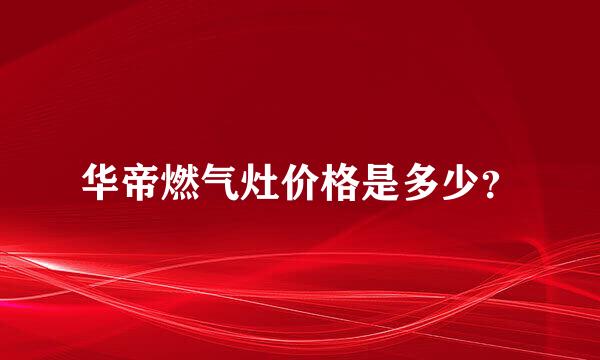 华帝燃气灶价格是多少?